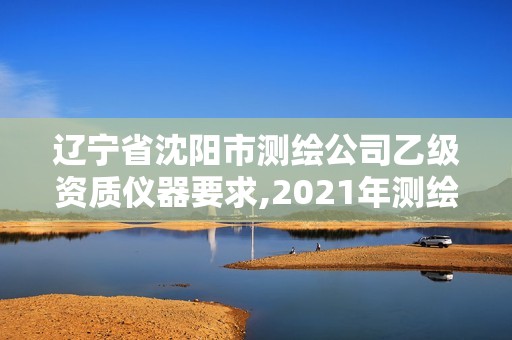 辽宁省沈阳市测绘公司乙级资质仪器要求,2021年测绘